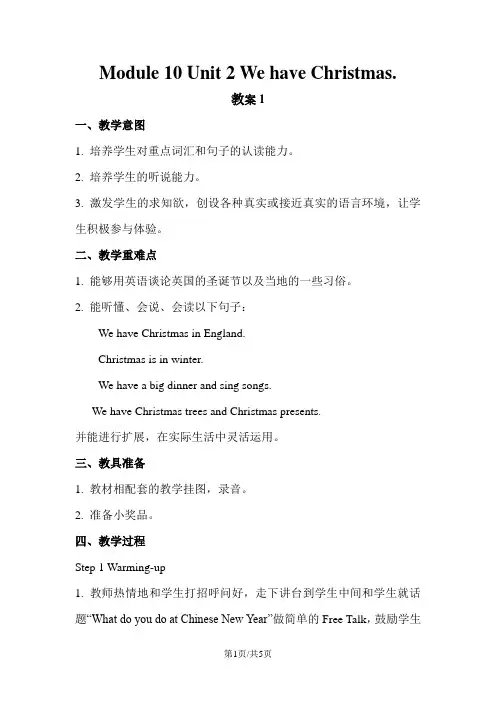 Module 10 Unit 2 We have Christmas.

教案 1

一、教学意图

1. 培养学生对重点词汇和句子的认读能力。

2. 培养学生的听说能力。

3. 激发学生的求知欲，创设各种真实或接近真实的语言环境，让学生积极参与体验。

二、教学重难点

1. 能够用英语谈论英国的圣诞节以及当地的一些习俗。

2. 能听懂、会说、会读以下句子：

We have Christmas in England.

Christmas is in winter.

We have a big dinner and sing songs.

We have Christmas trees and Christmas presents.

并能进行扩展，在实际生活中灵活运用。

三、教具准备

1. 教材相配套的教学挂图，录音。

2. 准备小奖品。

四、教学过程

Step 1 Warming-up

1. 教师热情地和学生打招呼问好，走下讲台到学生中间和学生就话题“What do you do at Chinese New Year”做简单的 Free Talk，鼓励学生

第1页/共5页